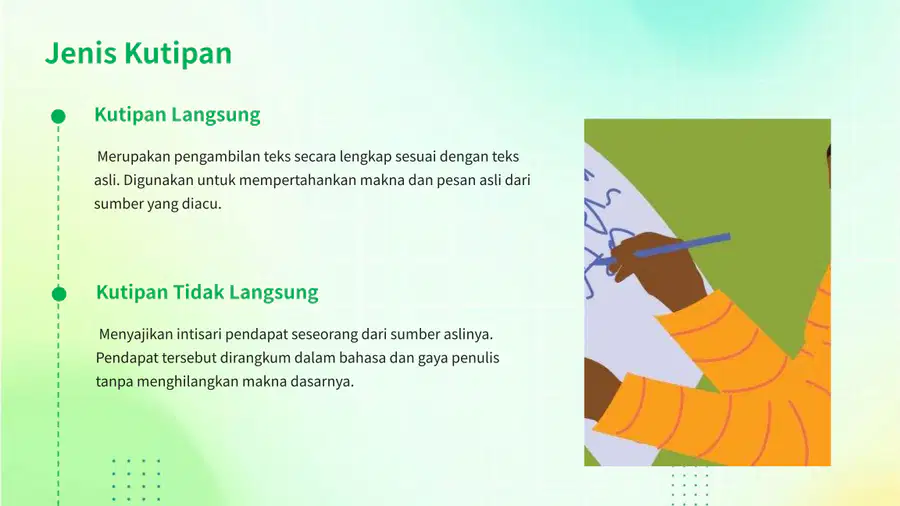 Jenis Kutipan

Kutipan Langsung

Merupakan pengambilan teks secara lengkap sesuai dengan teks asli. Digunakan untuk mempertahankan makna dan pesan asli dari sumber yang diacu.

Kutipan Tidak Langsung

Menyajikan intisari pendapat seseorang dari sumber aslinya. Pendapat tersebut dirangkum dalam bahasa dan gaya penulis tanpa menghilangkan makna dasarnya.